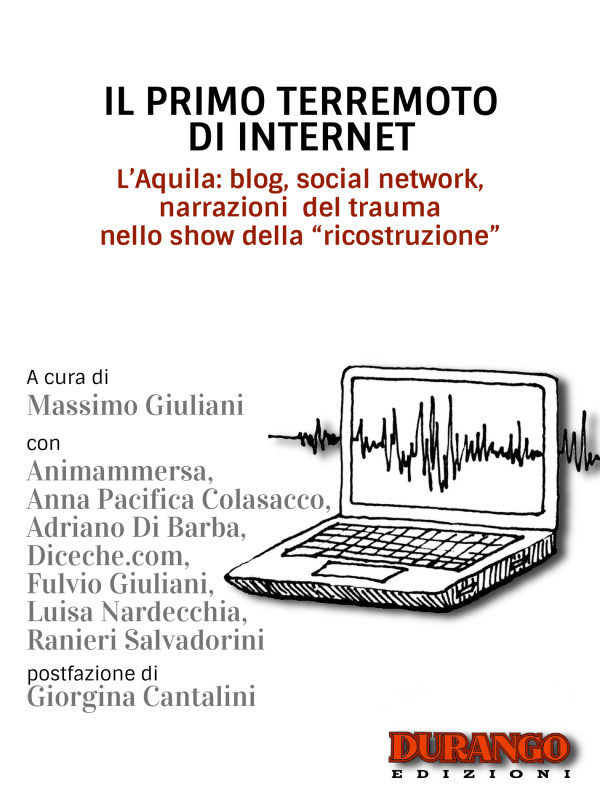 IL PRIMO TERREMOTO DI INTERNET

L'Aquila: blog, social network, narrazioni del trauma nello show della "ricostruzione"

A cura di
Massimo Giuliani
con
Animammersa,
Anna Pacifica Colasacco,
Adriano Di Barba,
Diceche.com,
Fulvio Giuliani,
Luisa Nardecchia,
Ranieri Salvadorini
postfazione di
Giorgina Cantalini

DURANGO
EDIZIONI